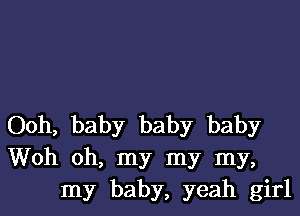 Ooh, baby baby baby
Woh oh, my my my,
my baby, yeah girl